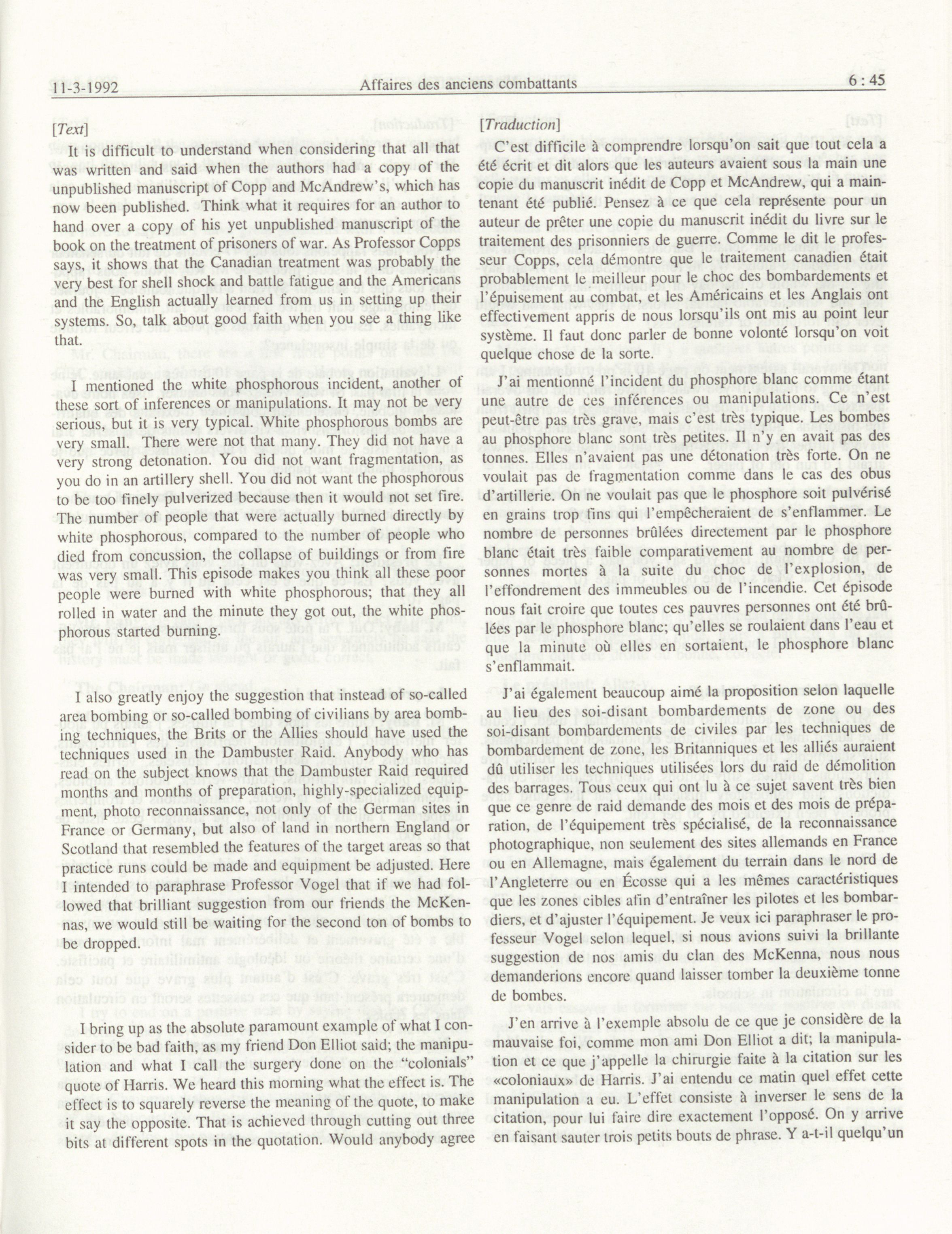 11-3-1992 Affaires des anciens combattants 6 : 45

[Text]

It is difficult to understand when considering that all that was written and said when the authors had a copy of the unpublished manuscript of Copp and McAndrew's, which has now been published. Think what it requires for an author to hand over a copy of his yet unpublished manuscript of the book on the treatment of prisoners of war. As Professor Copps says, it shows that the Canadian treatment was probably the very best for shell shock and battle fatigue and the Americans and the English actually learned from us in setting up their systems. So, talk about good faith when you see a thing like that.

I mentioned the white phosphorous incident, another of these sort of inferences or manipulations. It may not be very serious, but it is very typical. White phosphorous bombs are very small. There were not that many. They did not have a very strong detonation. You did not want fragmentation, as you do in an artillery shell. You did not want the phosphorous to be too finely pulverized because then it would not set fire. The number of people that were actually burned directly by white phosphorous, compared to the number of people who died from concussion, the collapse of buildings or from fire was very small. This episode makes you think all these poor people were burned with white phosphorous; that they all rolled in water and the minute they got out, the white phosphorous started burning.

I also greatly enjoy the suggestion that instead of so-called area bombing or so-called bombing of civilians by area bombing techniques, the Brits or the Allies should have used the techniques used in the Dambuster Raid. Anybody who has read on the subject knows that the Dambuster Raid required months and months of preparation, highly-specialized equipment, photo reconnaissance, not only of the German sites in France or Germany, but also of land in northern England or Scotland that resembled the features of the target areas so that practice runs could be made and equipment be adjusted. Here I intended to paraphrase Professor Vogel that if we had followed that brilliant suggestion from our friends the McKennas, we would still be waiting for the second ton of bombs to be dropped.

I bring up as the absolute paramount example of what I consider to be bad faith, as my friend Don Elliot said; the manipulation and what I call the surgery done on the "colonials" quote of Harris. We heard this morning what the effect is. The effect is to squarely reverse the meaning of the quote, to make it say the opposite. That is achieved through cutting out three bits at different spots in the quotation. Would anybody agree

[Traduction]

C'est difficile à comprendre lorsqu'on sait que tout cela a été écrit et dit alors que les auteurs avaient sous la main une copie du manuscrit inédit de Copp et McAndrew, qui a maintenant été publié. Pensez à ce que cela représente pour un auteur de prêter une copie du manuscrit inédit du livre sur le traitement des prisonniers de guerre. Comme le dit le professeur Copps, cela démontre que le traitement canadien était probablement le meilleur pour le choc des bombardements et l'épuisement au combat, et les Américains et les Anglais ont effectivement appris de nous lorsqu'ils ont mis au point leur système. Il faut donc parler de bonne volonté lorsqu'on voit quelque chose de la sorte.

J'ai mentionné l'incident du phosphore blanc comme étant une autre de ces inférences ou manipulations. Ce n'est peut-être pas très grave, mais c'est très typique. Les bombes au phosphore blanc sont très petites. Il n'y en avait pas des tonnes. Elles n'avaient pas une détonation très forte. On ne voulait pas de fragmentation comme dans le cas des obus d'artillerie. On ne voulait pas que le phosphore soit pulvérisé en grains trop fins qui l'empêcheraient de s'enflammer. Le nombre de personnes brûlées directement par le phosphore blanc était très faible comparativement au nombre de personnes mortes à la suite du choc de l'explosion, de l'effondrement des immeubles ou de l'incendie. Cet épisode nous fait croire que toutes ces pauvres personnes ont été brûlées par le phosphore blanc; qu'elles se roulaient dans l'eau et que la minute où elles en sortaient, le phosphore blanc s'enflammait.

J'ai également beaucoup aimé la proposition selon laquelle au lieu des soi-disant bombardements de zone ou des soi-disant bombardements de civiles par les techniques de bombardement de zone, les Britanniques et les alliés auraient dû utiliser les techniques utilisées lors du raid de démolition des barrages. Tous ceux qui ont lu à ce sujet savent très bien que ce genre de raid demande des mois et des mois de préparation, de l'équipement très spécialisé, de la reconnaissance photographique, non seulement des sites allemands en France ou en Allemagne, mais également du terrain dans le nord de l'Angleterre ou en Écosse qui a les mêmes caractéristiques que les zones cibles afin d'entraîner les pilotes et les bombardiers, et d'ajuster l'équipement. Je veux ici paraphraser le professeur Vogel selon lequel, si nous avions suivi la brillante suggestion de nos amis du clan des McKenna, nous nous demanderions encore quand laisser tomber la deuxième tonne de bombes.

J'en arrive à l'exemple absolu de ce que je considère de la mauvaise foi, comme mon ami Don Elliot a dit; la manipulation et ce que j'appelle la chirurgie faite à la citation sur les «coloniaux» de Harris. J'ai entendu ce matin quel effet cette manipulation a eu. L'effet consiste à inverser le sens de la citation, pour lui faire dire exactement l'opposé. On y arrive en faisant sauter trois petits bouts de phrase. Y a-t-il quelqu'un